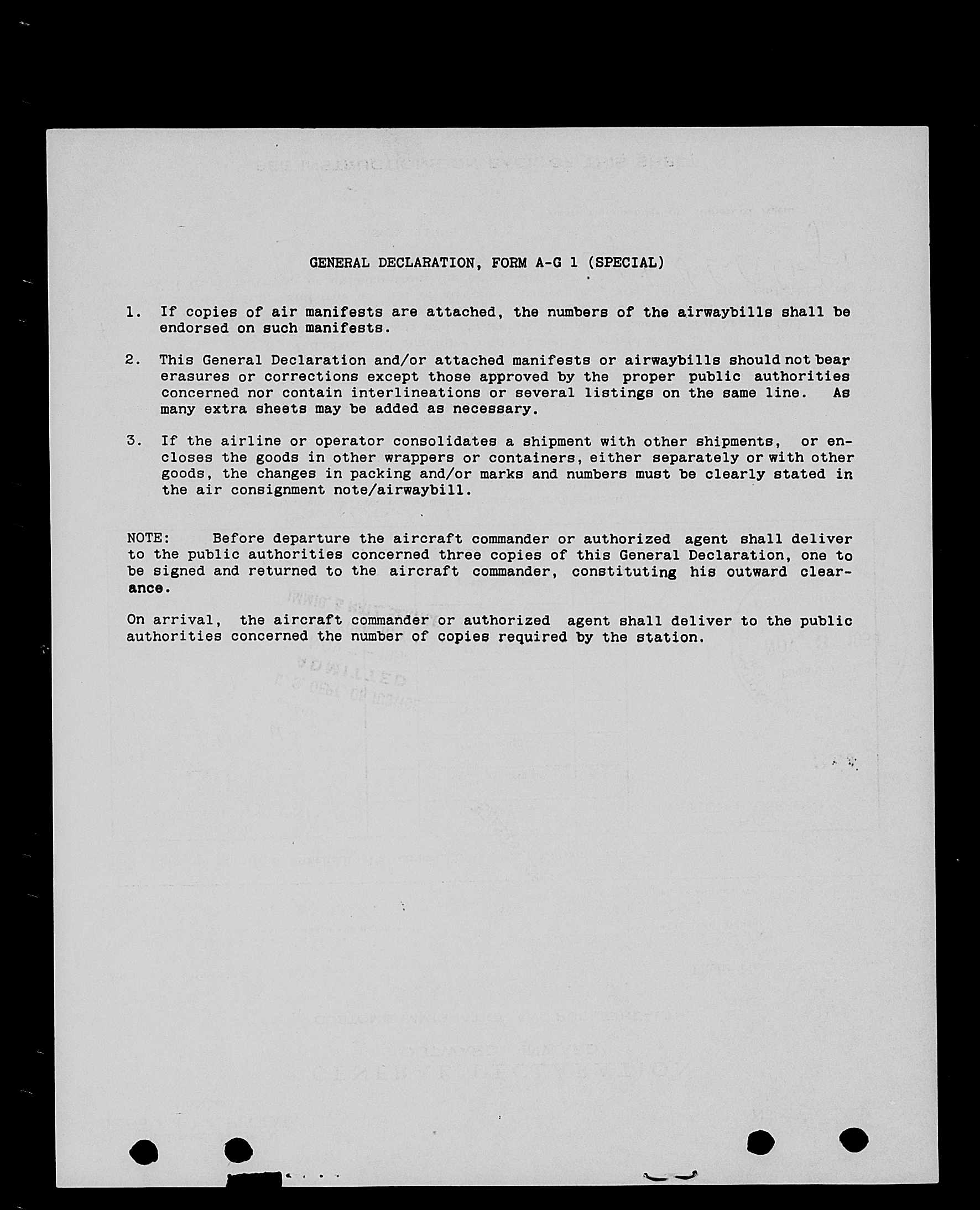 GENERAL DECLARATION, FORM A-G 1 (SPECIAL)

1. If copies of air manifests are attached, the numbers of the airwaybills shall be endorsed on such manifests.

2. This General Declaration and/or attached manifests or airwaybills should not bear erasures or corrections except those approved by the proper public authorities concerned nor contain interlineations or several listings on the same line. As many extra sheets may be added as necessary.

3. If the airline or operator consolidates a shipment with other shipments, or encloses the goods in other wrappers or containers, either separately or with other goods, the changes in packing and/or marks and numbers must be clearly stated in the air consignment note/airwaybill.

NOTE: Before departure the aircraft commander or authorized agent shall deliver to the public authorities concerned three copies of this General Declaration, one to be signed and returned to the aircraft commander, constituting his outward clearance.

On arrival, the aircraft commander or authorized agent shall deliver to the public authorities concerned the number of copies required by the station.